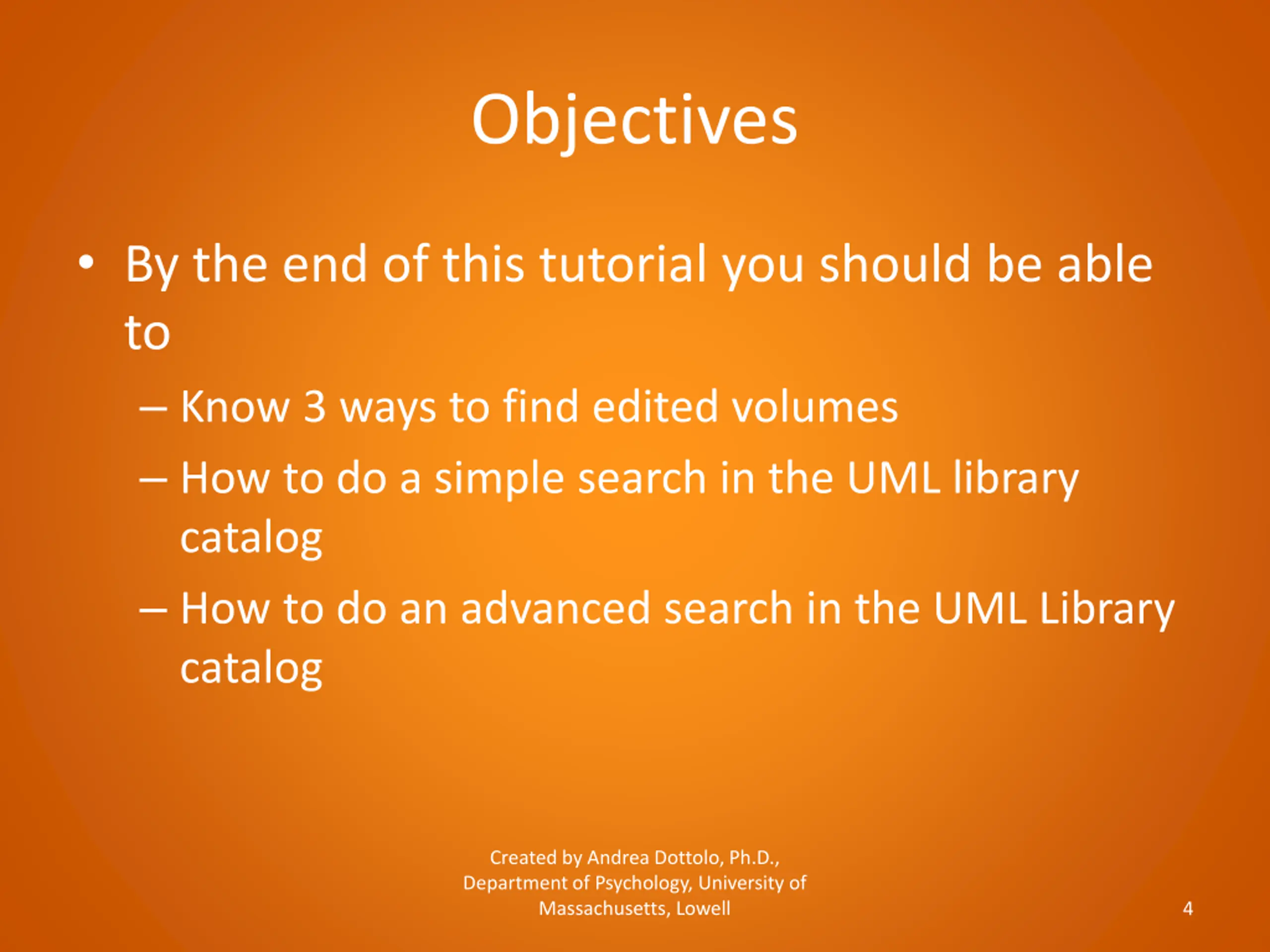 Objectives

• By the end of this tutorial you should be able to

– Know 3 ways to find edited volumes

– How to do a simple search in the UML library catalog

– How to do an advanced search in the UML Library catalog

Created by Andrea Dottolo, Ph.D., Department of Psychology, University of Massachusetts, Lowell

4